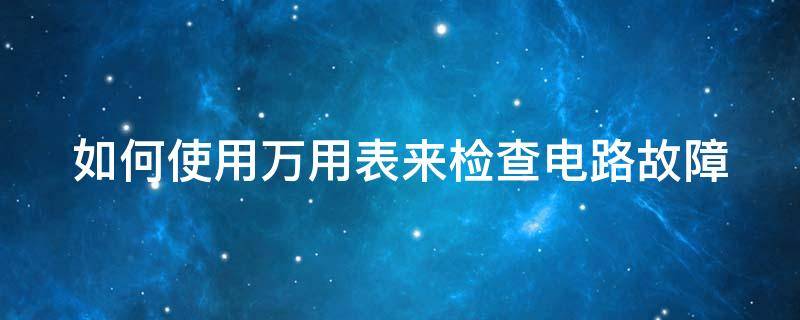 如何使用万用表来检查电路故障